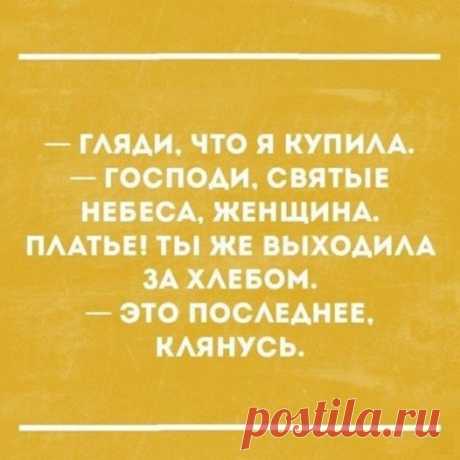 — ГЛЯДИ, ЧТО Я КУПИЛА.
— ГОСПОДИ, СВЯТЫЕ НЕБЕСА, ЖЕНЩИНА. ПЛАТЬЕ! ТЫ ЖЕ ВЫХОДИЛА ЗА ХЛЕБОМ.
— ЭТО ПОСЛЕДНЕЕ, КЛЯНУСЬ.

postila.ru